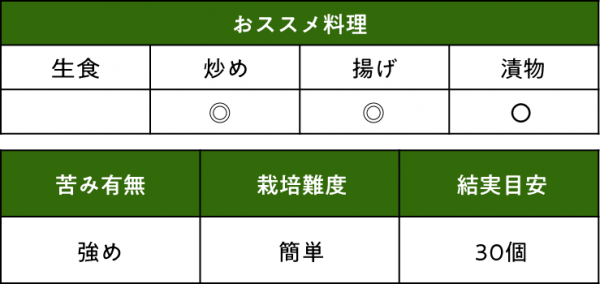 おススメ料理

| 生食 | 炒め | 揚げ | 漬物 |
|---|---|---|---|
|  | ◎ | ◎ | ○ |

| 苦み有無 | 栽培難度 | 結実目安 |
|---|---|---|
| 強め | 簡単 | 30個 |